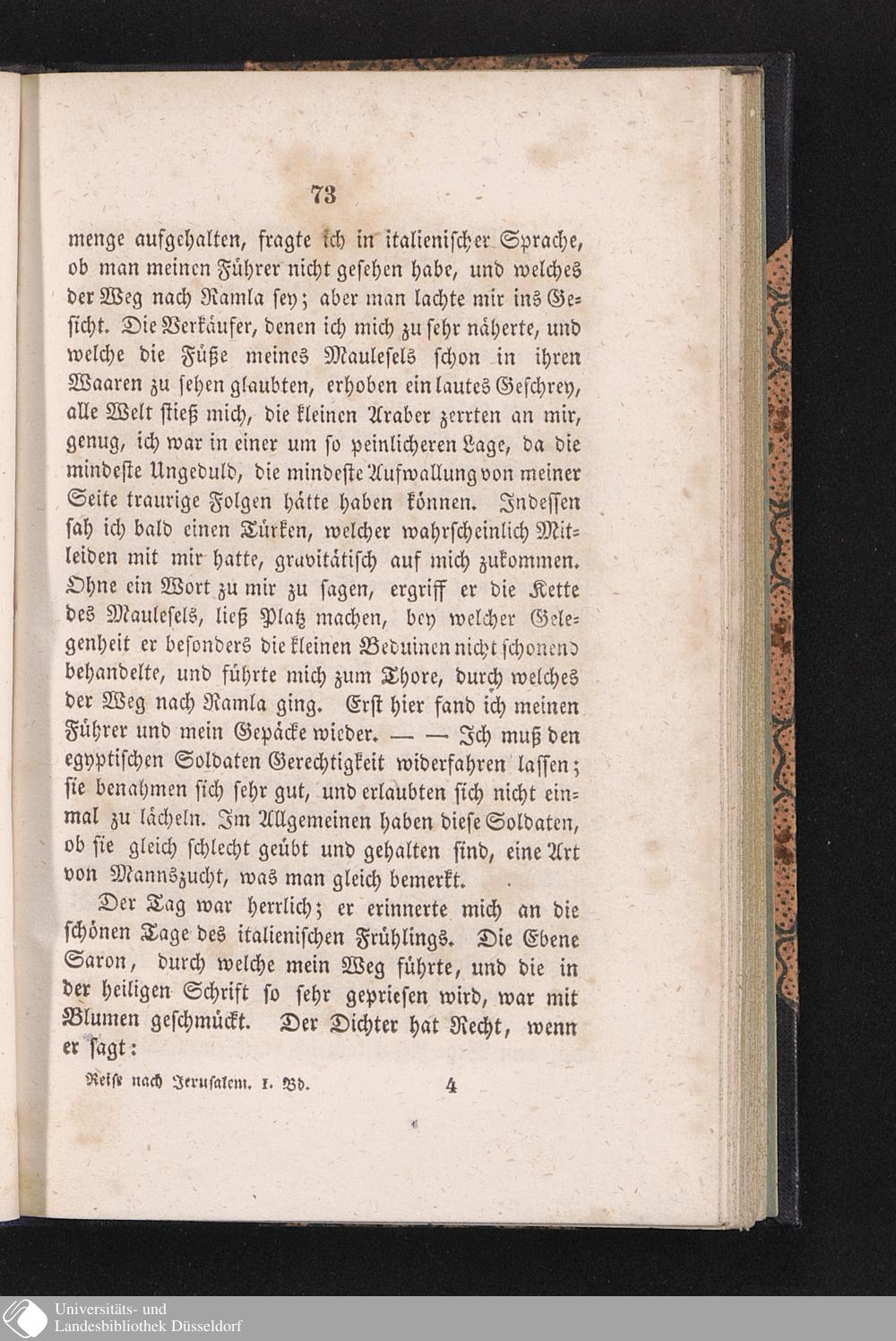 73

menge aufgehalten, fragte ich in italienischer Sprache, ob man meinen Führer nicht gesehen habe, und welches der Weg nach Ramla sey; aber man lachte mir ins Gesicht. Die Verkäufer, denen ich mich zu sehr näherte, und welche die Füße meines Maulesels schon in ihren Waaren zu sehen glaubten, erhoben ein lautes Geschrey, alle Welt stieß mich, die kleinen Araber zerrten an mir, genug, ich war in einer um so peinlicheren Lage, da die mindeste Ungeduld, die mindeste Aufwallung von meiner Seite traurige Folgen hätte haben können. Indessen sah ich bald einen Türken, welcher wahrscheinlich Mitleiden mit mir hatte, gravitätisch auf mich zukommen. Ohne ein Wort zu mir zu sagen, ergriff er die Kette des Maulesels, ließ Platz machen, bey welcher Gelegenheit er besonders die kleinen Beduinen nicht schonend behandelte, und führte mich zum Thore, durch welches der Weg nach Ramla ging. Erst hier fand ich meinen Führer und mein Gepäcke wieder. — — Ich muß den egyptischen Soldaten Gerechtigkeit widerfahren lassen; sie benahmen sich sehr gut, und erlaubten sich nicht einmal zu lächeln. Im Allgemeinen haben diese Soldaten, ob sie gleich schlecht geübt und gehalten sind, eine Art von Mannszucht, was man gleich bemerkt.

Der Tag war herrlich; er erinnerte mich an die schönen Tage des italienischen Frühlings. Die Ebene Saron, durch welche mein Weg führte, und die in der heiligen Schrift so sehr gepriesen wird, war mit Blumen geschmückt. Der Dichter hat Recht, wenn er sagt:

Reise nach Jerusalem. I. Bd. 4

Universitäts- und Landesbibliothek Düsseldorf